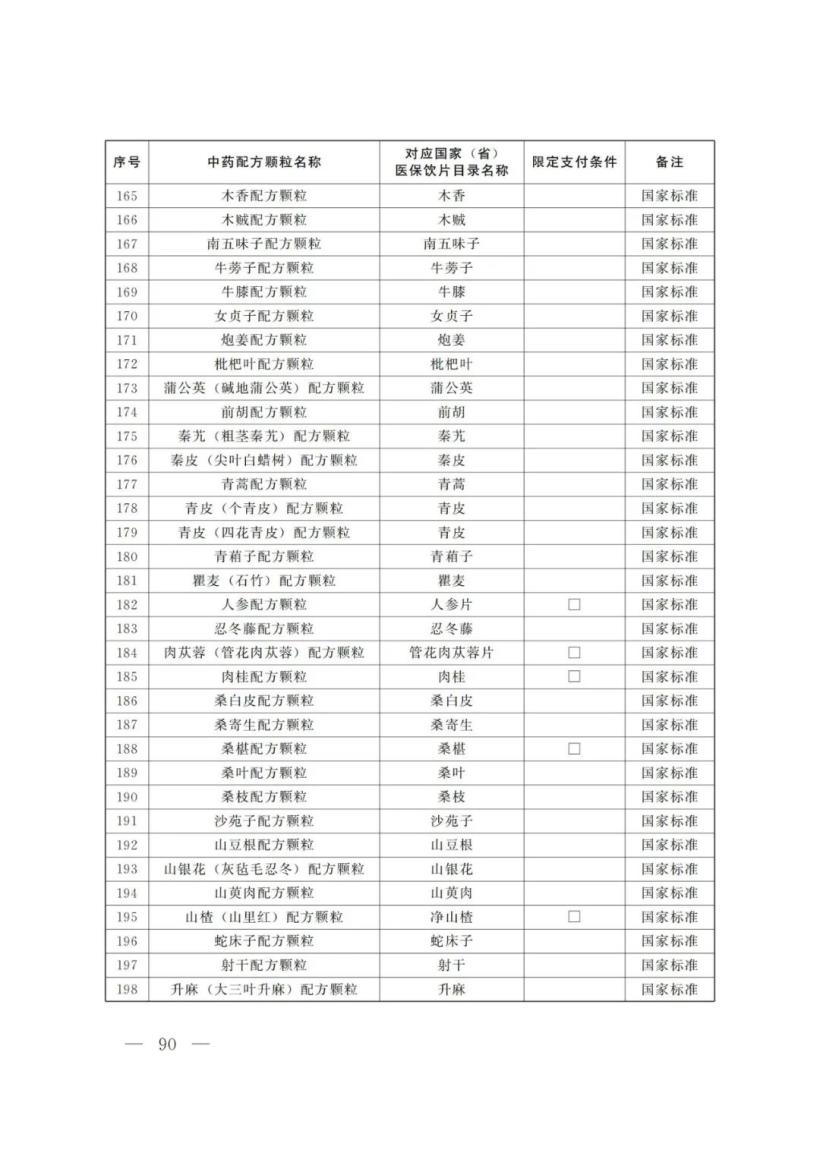 | 序号 | 中药配方颗粒名称 | 对应国家（省）医保饮片目录名称 | 限定支付条件 | 备注 |
|---|---|---|---|---|
| 165 | 木香配方颗粒 | 木香 | | 国家标准 |
| 166 | 木贼配方颗粒 | 木贼 | | 国家标准 |
| 167 | 南五味子配方颗粒 | 南五味子 | | 国家标准 |
| 168 | 牛蒡子配方颗粒 | 牛蒡子 | | 国家标准 |
| 169 | 牛膝配方颗粒 | 牛膝 | | 国家标准 |
| 170 | 女贞子配方颗粒 | 女贞子 | | 国家标准 |
| 171 | 炮姜配方颗粒 | 炮姜 | | 国家标准 |
| 172 | 枇杷叶配方颗粒 | 枇杷叶 | | 国家标准 |
| 173 | 蒲公英（碱地蒲公英）配方颗粒 | 蒲公英 | | 国家标准 |
| 174 | 前胡配方颗粒 | 前胡 | | 国家标准 |
| 175 | 秦艽（粗茎秦艽）配方颗粒 | 秦艽 | | 国家标准 |
| 176 | 秦皮（尖叶白蜡树）配方颗粒 | 秦皮 | | 国家标准 |
| 177 | 青蒿配方颗粒 | 青蒿 | | 国家标准 |
| 178 | 青皮（个青皮）配方颗粒 | 青皮 | | 国家标准 |
| 179 | 青皮（四花青皮）配方颗粒 | 青皮 | | 国家标准 |
| 180 | 青葙子配方颗粒 | 青葙子 | | 国家标准 |
| 181 | 瞿麦（石竹）配方颗粒 | 瞿麦 | | 国家标准 |
| 182 | 人参配方颗粒 | 人参片 | □ | 国家标准 |
| 183 | 忍冬藤配方颗粒 | 忍冬藤 | | 国家标准 |
| 184 | 肉苁蓉（管花肉苁蓉）配方颗粒 | 管花肉苁蓉片 | □ | 国家标准 |
| 185 | 肉桂配方颗粒 | 肉桂 | □ | 国家标准 |
| 186 | 桑白皮配方颗粒 | 桑白皮 | | 国家标准 |
| 187 | 桑寄生配方颗粒 | 桑寄生 | | 国家标准 |
| 188 | 桑椹配方颗粒 | 桑椹 | □ | 国家标准 |
| 189 | 桑叶配方颗粒 | 桑叶 | | 国家标准 |
| 190 | 桑枝配方颗粒 | 桑枝 | | 国家标准 |
| 191 | 沙苑子配方颗粒 | 沙苑子 | | 国家标准 |
| 192 | 山豆根配方颗粒 | 山豆根 | | 国家标准 |
| 193 | 山银花（灰毡毛忍冬）配方颗粒 | 山银花 | | 国家标准 |
| 194 | 山萸肉配方颗粒 | 山萸肉 | | 国家标准 |
| 195 | 山楂（山里红）配方颗粒 | 净山楂 | □ | 国家标准 |
| 196 | 蛇床子配方颗粒 | 蛇床子 | | 国家标准 |
| 197 | 射干配方颗粒 | 射干 | | 国家标准 |
| 198 | 升麻（大三叶升麻）配方颗粒 | 升麻 | | 国家标准 |

— 90 —